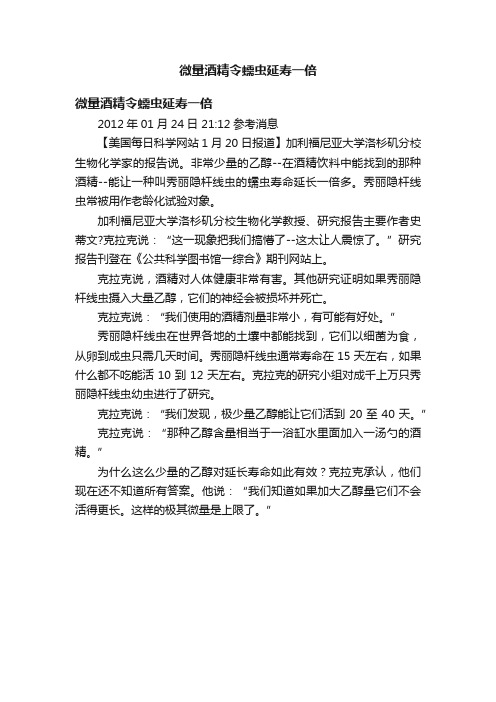 微量酒精令蠕虫延寿一倍

微量酒精令蠕虫延寿一倍

2012 年 01 月 24 日 21:12 参考消息

【美国每日科学网站 1 月 20 日报道】加利福尼亚大学洛杉矶分校生物化学家的报告说。非常少量的乙醇--在酒精饮料中能找到的那种酒精--能让一种叫秀丽隐杆线虫的蠕虫寿命延长一倍多。秀丽隐杆线虫常被用作老龄化试验对象。

加利福尼亚大学洛杉矶分校生物化学教授、研究报告主要作者史蒂文?克拉克说：“这一现象把我们搞懵了--这太让人震惊了。”研究报告刊登在《公共科学图书馆一综合》期刊网站上。

克拉克说，酒精对人体健康非常有害。其他研究证明如果秀丽隐杆线虫摄入大量乙醇，它们的神经会被损坏并死亡。

克拉克说：“我们使用的酒精剂量非常小，有可能有好处。”

秀丽隐杆线虫在世界各地的土壤中都能找到，它们以细菌为食，从卵到成虫只需几天时间。秀丽隐杆线虫通常寿命在 15 天左右，如果什么都不吃能活 10 到 12 天左右。克拉克的研究小组对成千上万只秀丽隐杆线虫幼虫进行了研究。

克拉克说：“我们发现，极少量乙醇能让它们活到 20 至 40 天。”

克拉克说：“那种乙醇含量相当于一浴缸水里面加入一汤勺的酒精。”

为什么这么少量的乙醇对延长寿命如此有效？克拉克承认，他们现在还不知道所有答案。他说：“我们知道如果加大乙醇量它们不会活得更长。这样的极其微量是上限了。”